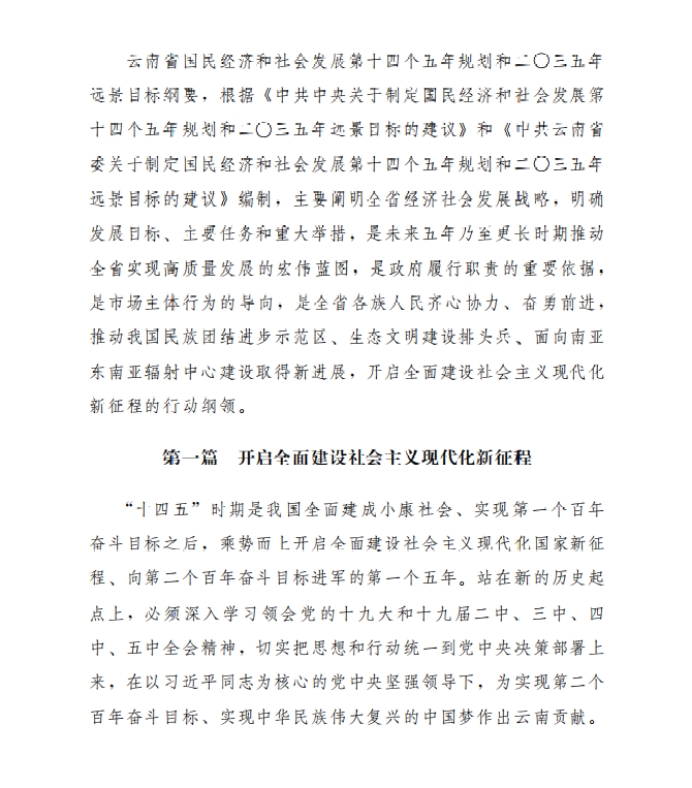 云南省国民经济和社会发展第十四个五年规划和二〇三五年远景目标纲要，根据《中共中央关于制定国民经济和社会发展第十四个五年规划和二〇三五年远景目标的建议》和《中共云南省委关于制定国民经济和社会发展第十四个五年规划和二〇三五年远景目标的建议》编制，主要阐明全省经济社会发展战略，明确发展目标、主要任务和重大举措，是未来五年乃至更长时期推动全省实现高质量发展的宏伟蓝图，是政府履行职责的重要依据，是市场主体行为的导向，是全省各族人民齐心协力、奋勇前进，推动我国民族团结进步示范区、生态文明建设排头兵、面向南亚东南亚辐射中心建设取得新进展，开启全面建设社会主义现代化新征程的行动纲领。

第一篇　开启全面建设社会主义现代化新征程

“十四五”时期是我国全面建成小康社会、实现第一个百年奋斗目标之后，乘势而上开启全面建设社会主义现代化国家新征程、向第二个百年奋斗目标进军的第一个五年。站在新的历史起点上，必须深入学习领会党的十九大和十九届二中、三中、四中、五中全会精神，切实把思想和行动统一到党中央决策部署上来，在以习近平同志为核心的党中央坚强领导下，为实现第二个百年奋斗目标、实现中华民族伟大复兴的中国梦作出云南贡献。